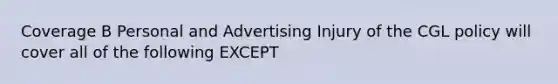 Coverage B Personal and Advertising Injury of the CGL policy will cover all of the following EXCEPT